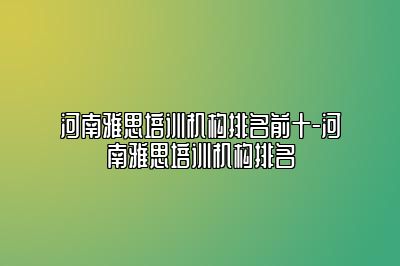 河南雅思培训机构排名前十-河南雅思培训机构排名